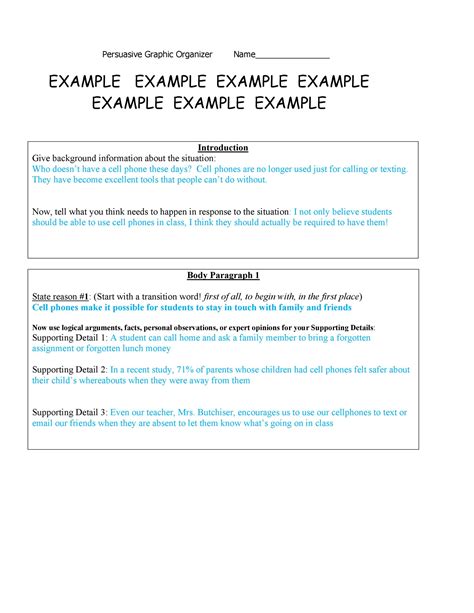 Persuasive Graphic Organizer Name_______________

EXAMPLE EXAMPLE EXAMPLE EXAMPLE EXAMPLE EXAMPLE EXAMPLE

Introduction

Give background information about the situation:
Who doesn't have a cell phone these days? Cell phones are no longer used just for calling or texting. They have become excellent tools that people can't do without.

Now, tell what you think needs to happen in response to the situation: I not only believe students should be able to use cell phones in class, I think they should actually be required to have them!

Body Paragraph 1

State reason #1: (Start with a transition word! first of all, to begin with, in the first place)
Cell phones make it possible for students to stay in touch with family and friends

Now use logical arguments, facts, personal observations, or expert opinions for your Supporting Details:
Supporting Detail 1: A student can call home and ask a family member to bring a forgotten assignment or forgotten lunch money

Supporting Detail 2: In a recent study, 71% of parents whose children had cell phones felt safer about their child's whereabouts when they were away from them

Supporting Detail 3: Even our teacher, Mrs. Butchiser, encourages us to use our cellphones to text or email our friends when they are absent to let them know what's going on in class